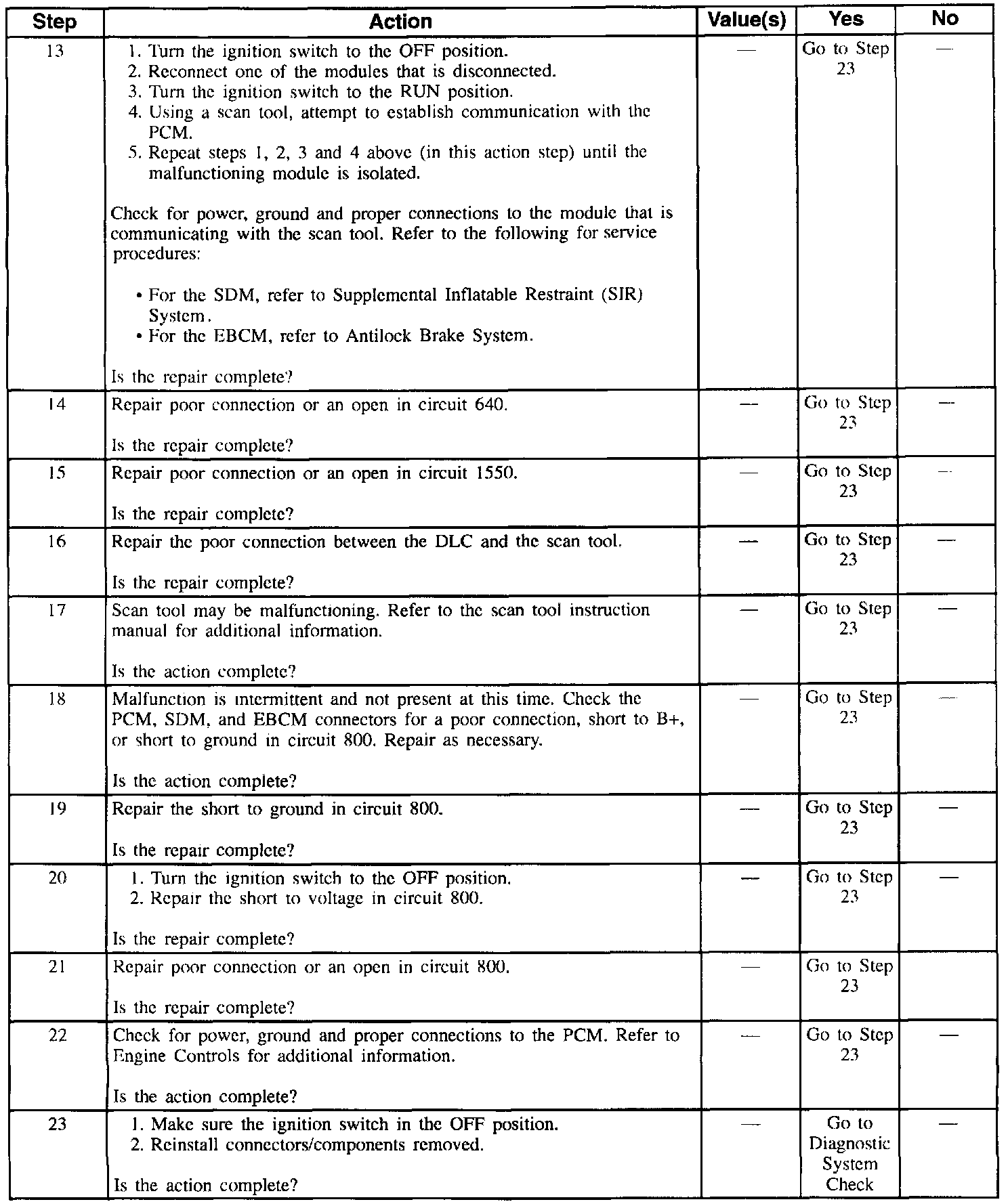 | Step | Action | Value(s) | Yes | No |
|---|---|---|---|---|
| 13 | 1. Turn the ignition switch to the OFF position. 2. Reconnect one of the modules that is disconnected. 3. Turn the ignition switch to the RUN position. 4. Using a scan tool, attempt to establish communication with the PCM. 5. Repeat steps 1, 2, 3 and 4 above (in this action step) until the malfunctioning module is isolated. Check for power, ground and proper connections to the module that is communicating with the scan tool. Refer to the following for service procedures: • For the SDM, refer to Supplemental Inflatable Restraint (SIR) System. • For the EBCM, refer to Antilock Brake System. Is the repair complete? | — | Go to Step 23 | — |
| 14 | Repair poor connection or an open in circuit 640. Is the repair complete? | — | Go to Step 23 | — |
| 15 | Repair poor connection or an open in circuit 1550. Is the repair complete? | — | Go to Step 23 | — |
| 16 | Repair the poor connection between the DLC and the scan tool. Is the repair complete? | — | Go to Step 23 | — |
| 17 | Scan tool may be malfunctioning. Refer to the scan tool instruction manual for additional information. Is the action complete? | — | Go to Step 23 | — |
| 18 | Malfunction is intermittent and not present at this time. Check the PCM, SDM, and EBCM connectors for a poor connection, short to B+, or short to ground in circuit 800. Repair as necessary. Is the action complete? | — | Go to Step 23 | — |
| 19 | Repair the short to ground in circuit 800. Is the repair complete? | — | Go to Step 23 | — |
| 20 | 1. Turn the ignition switch to the OFF position. 2. Repair the short to voltage in circuit 800. Is the repair complete? | — | Go to Step 23 | — |
| 21 | Repair poor connection or an open in circuit 800. Is the repair complete? | — | Go to Step 23 | |
| 22 | Check for power, ground and proper connections to the PCM. Refer to Engine Controls for additional information. Is the action complete? | — | Go to Step 23 | — |
| 23 | 1. Make sure the ignition switch in the OFF position. 2. Reinstall connectors/components removed. Is the action complete? | — | Go to Diagnostic System Check | — |